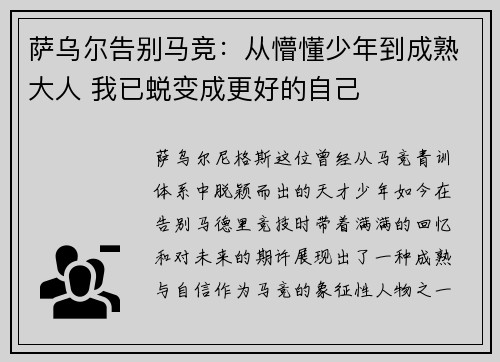 萨乌尔告别马竞：从懵懂少年到成熟大人 我已蜕变成更好的自己

萨乌尔尼格斯这位曾经从马竞青训体系中脱颖而出的天才少年如今在告别马德里竞技时带着满满的回忆和对未来的期许展现出了一种成熟与自信作为马竞的象征性人物之一